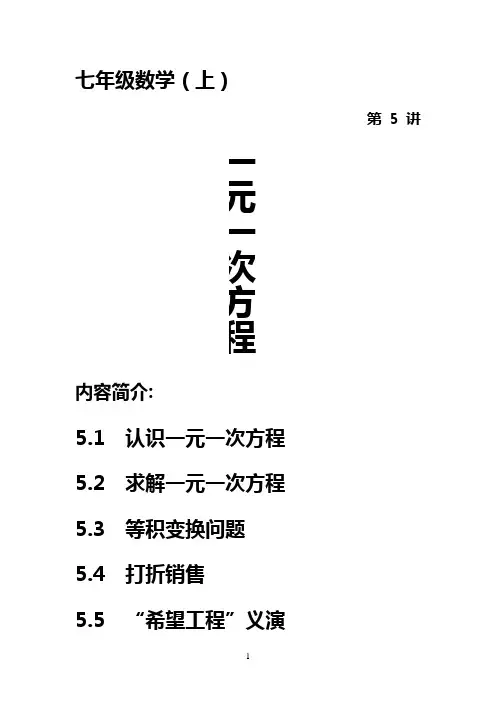 七年级数学（上）

第 5 讲

一元一次方程

内容简介:

5.1 认识一元一次方程

5.2 求解一元一次方程

5.3 等积变换问题

5.4 打折销售

5.5 “希望工程”义演

1